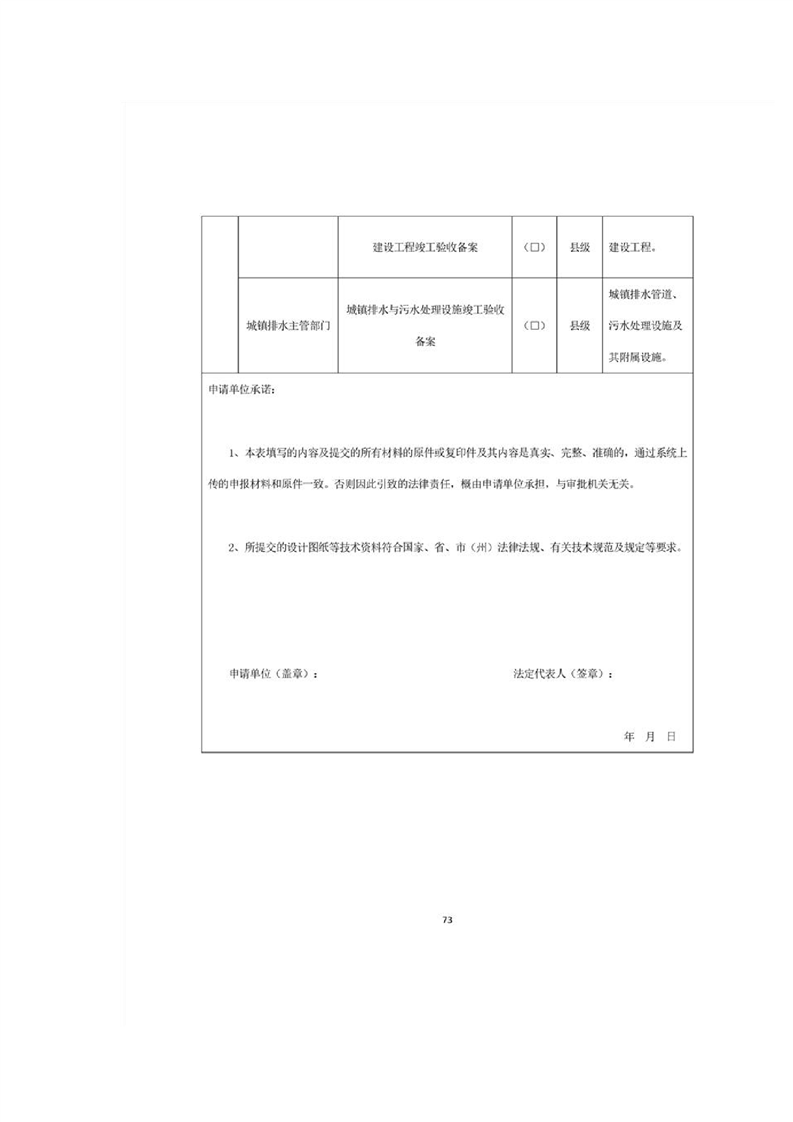 |  |  | 建设工程竣工验收备案 | （□） | 县级 | 建设工程。 |
|---|---|---|---|---|---|
|  | 城镇排水主管部门 | 城镇排水与污水处理设施竣工验收备案 | （□） | 县级 | 城镇排水管道、污水处理设施及其附属设施。 |

申请单位承诺：

1、本表填写的内容及提交的所有材料的原件或复印件及其内容是真实、完整、准确的，通过系统上传的申报材料和原件一致。否则因此引致的法律责任，概由申请单位承担，与审批机关无关。

2、所提交的设计图纸等技术资料符合国家、省、市（州）法律法规、有关技术规范及规定等要求。

申请单位（盖章）：

法定代表人（签章）：

年 月 日

73